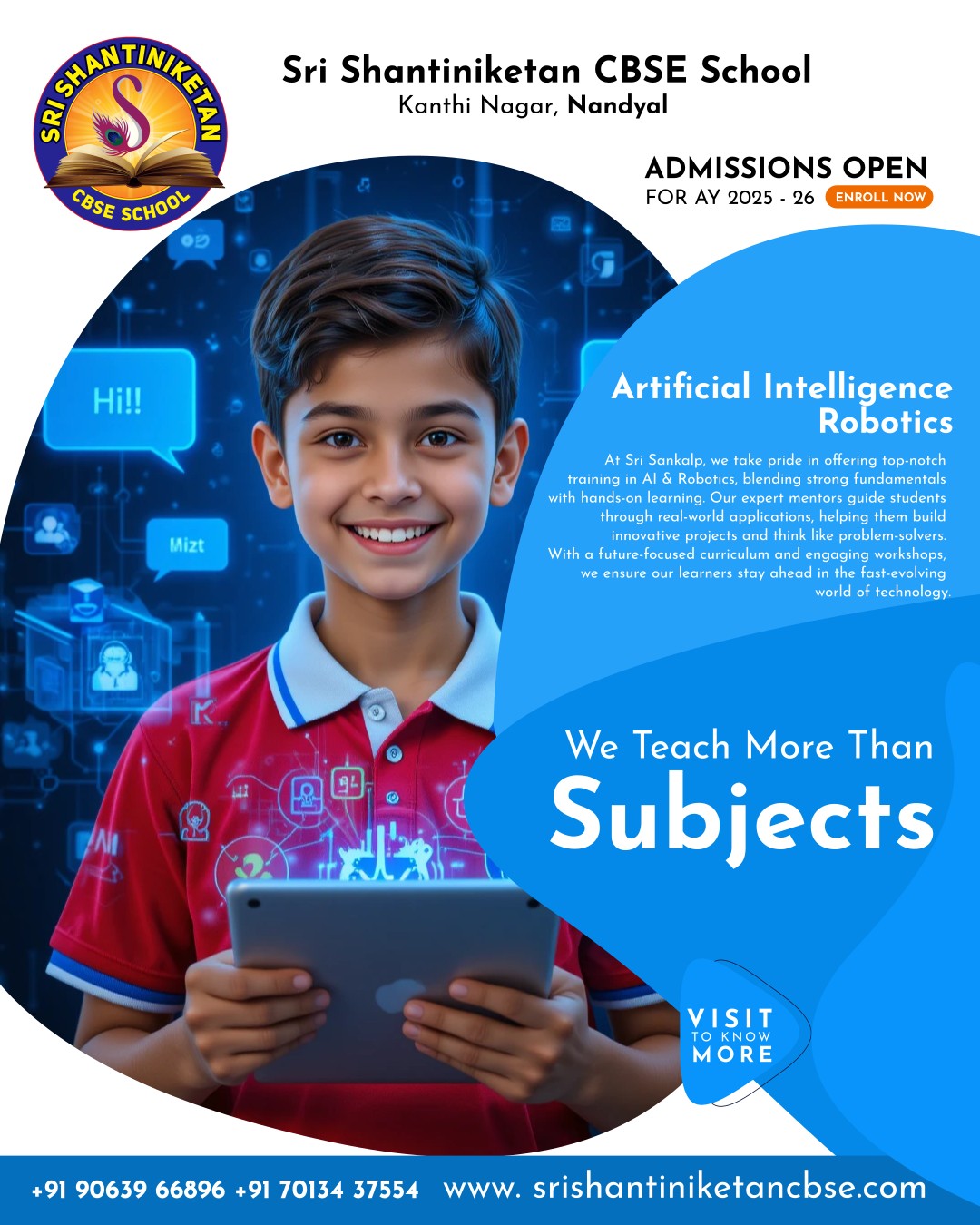 SRI SHANTINIKETAN
CBSE SCHOOL

Sri Shantiniketan CBSE School
Kanthi Nagar, Nandyal

ADMISSIONS OPEN
FOR AY 2025 - 26 ENROLL NOW

Hi!!

Mizt

Artificial Intelligence
Robotics

At Sri Sankalp, we take pride in offering top-notch training in AI & Robotics, blending strong fundamentals with hands-on learning. Our expert mentors guide students through real-world applications, helping them build innovative projects and think like problem-solvers. With a future-focused curriculum and engaging workshops, we ensure our learners stay ahead in the fast-evolving world of technology.

We Teach More Than
Subjects

VISIT
TO KNOW
MORE

+91 90639 66896 +91 70134 37554 www. srishantiniketancbse.com